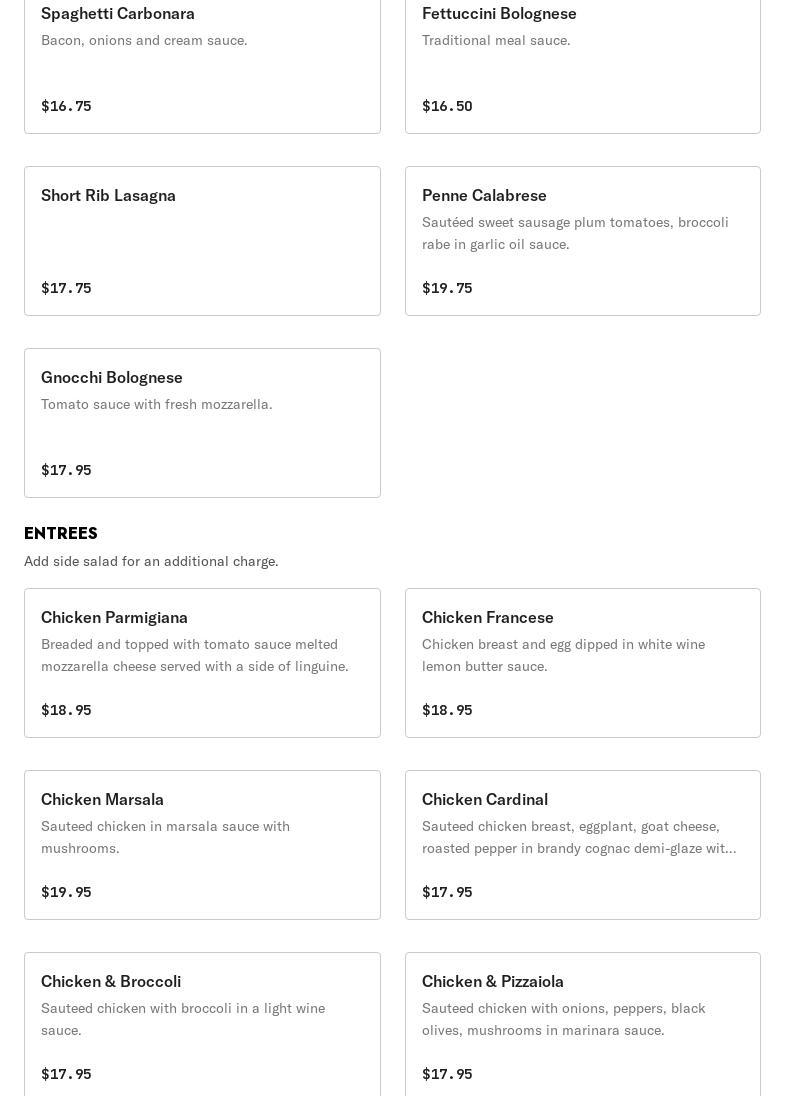 Spaghetti Carbonara
Bacon, onions and cream sauce.
$16.75

Fettuccini Bolognese
Traditional meal sauce.
$16.50

Short Rib Lasagna
$17.75

Penne Calabrese
Sautéed sweet sausage plum tomatoes, broccoli rabe in garlic oil sauce.
$19.75

Gnocchi Bolognese
Tomato sauce with fresh mozzarella.
$17.95

ENTREES
Add side salad for an additional charge.

Chicken Parmigiana
Breaded and topped with tomato sauce melted mozzarella cheese served with a side of linguine.
$18.95

Chicken Francese
Chicken breast and egg dipped in white wine lemon butter sauce.
$18.95

Chicken Marsala
Sauteed chicken in marsala sauce with mushrooms.
$19.95

Chicken Cardinal
Sauteed chicken breast, eggplant, goat cheese, roasted pepper in brandy cognac demi-glaze wit...
$17.95

Chicken & Broccoli
Sauteed chicken with broccoli in a light wine sauce.
$17.95

Chicken & Pizzaiola
Sauteed chicken with onions, peppers, black olives, mushrooms in marinara sauce.
$17.95